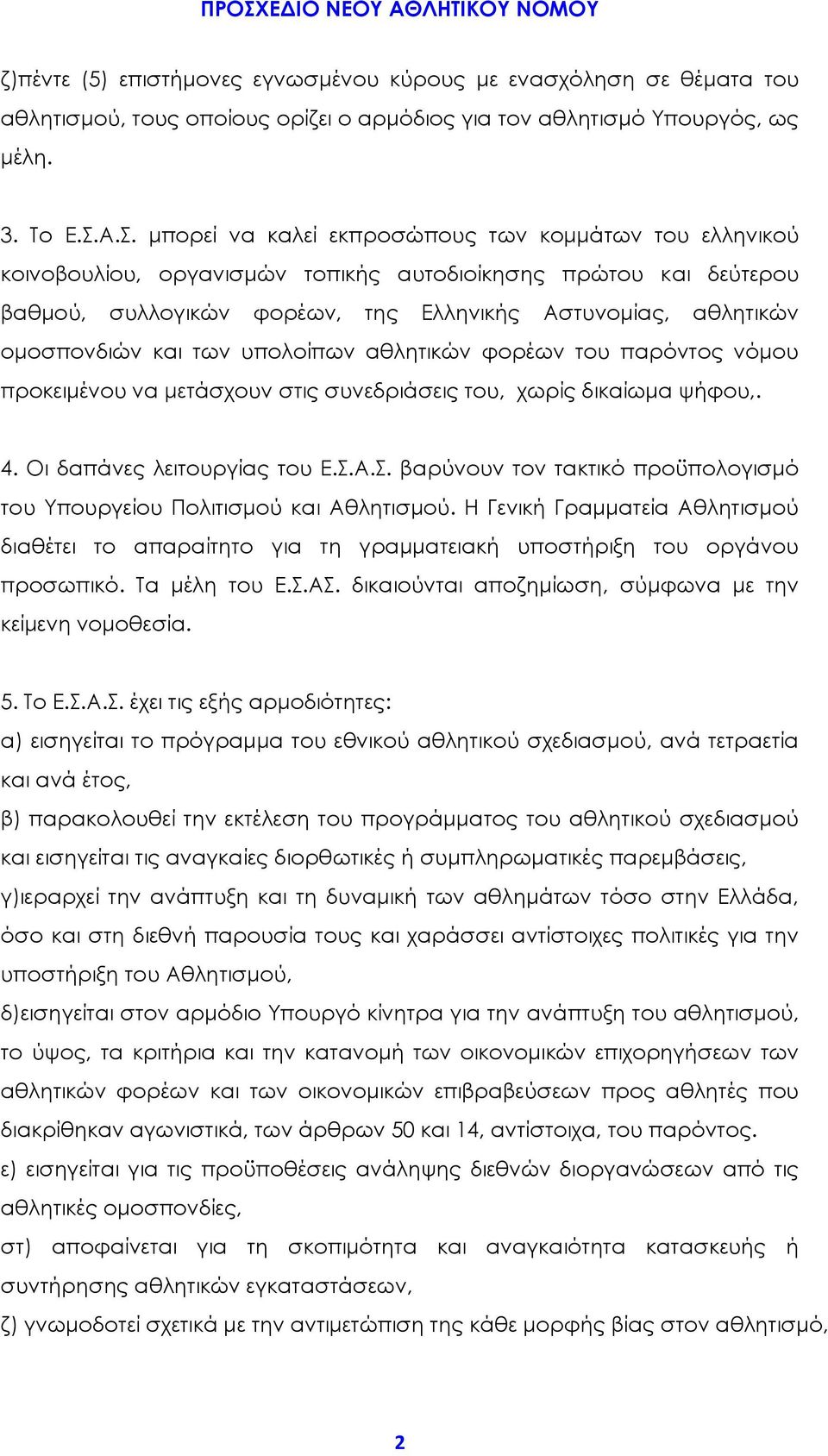 ΠΡΟΣΧΕΔΙΟ ΝΕΟΥ ΑΘΛΗΤΙΚΟΥ ΝΟΜΟΥ

ζ)πέντε (5) επιστήμονες εγνωσμένου κύρους με ενασχόληση σε θέματα του αθλητισμού, τους οποίους ορίζει ο αρμόδιος για τον αθλητισμό Υπουργός, ως μέλη.

3. Το Ε.Σ.Α.Σ. μπορεί να καλεί εκπροσώπους των κομμάτων του ελληνικού κοινοβουλίου, οργανισμών τοπικής αυτοδιοίκησης πρώτου και δεύτερου βαθμού, συλλογικών φορέων, της Ελληνικής Αστυνομίας, αθλητικών ομοσπονδιών και των υπολοίπων αθλητικών φορέων του παρόντος νόμου προκειμένου να μετάσχουν στις συνεδριάσεις του, χωρίς δικαίωμα ψήφου,.

4. Οι δαπάνες λειτουργίας του Ε.Σ.Α.Σ. βαρύνουν τον τακτικό προϋπολογισμό του Υπουργείου Πολιτισμού και Αθλητισμού. Η Γενική Γραμματεία Αθλητισμού διαθέτει το απαραίτητο για τη γραμματειακή υποστήριξη του οργάνου προσωπικό. Τα μέλη του Ε.Σ.ΑΣ. δικαιούνται αποζημίωση, σύμφωνα με την κείμενη νομοθεσία.

5. Το Ε.Σ.Α.Σ. έχει τις εξής αρμοδιότητες:
α) εισηγείται το πρόγραμμα του εθνικού αθλητικού σχεδιασμού, ανά τετραετία και ανά έτος,
β) παρακολουθεί την εκτέλεση του προγράμματος του αθλητικού σχεδιασμού και εισηγείται τις αναγκαίες διορθωτικές ή συμπληρωματικές παρεμβάσεις,
γ)ιεραρχεί την ανάπτυξη και τη δυναμική των αθλημάτων τόσο στην Ελλάδα, όσο και στη διεθνή παρουσία τους και χαράσσει αντίστοιχες πολιτικές για την υποστήριξη του Αθλητισμού,
δ)εισηγείται στον αρμόδιο Υπουργό κίνητρα για την ανάπτυξη του αθλητισμού, το ύψος, τα κριτήρια και την κατανομή των οικονομικών επιχορηγήσεων των αθλητικών φορέων και των οικονομικών επιβραβεύσεων προς αθλητές που διακρίθηκαν αγωνιστικά, των άρθρων 50 και 14, αντίστοιχα, του παρόντος.
ε) εισηγείται για τις προϋποθέσεις ανάληψης διεθνών διοργανώσεων από τις αθλητικές ομοσπονδίες,
στ) αποφαίνεται για τη σκοπιμότητα και αναγκαιότητα κατασκευής ή συντήρησης αθλητικών εγκαταστάσεων,
ζ) γνωμοδοτεί σχετικά με την αντιμετώπιση της κάθε μορφής βίας στον αθλητισμό,

2